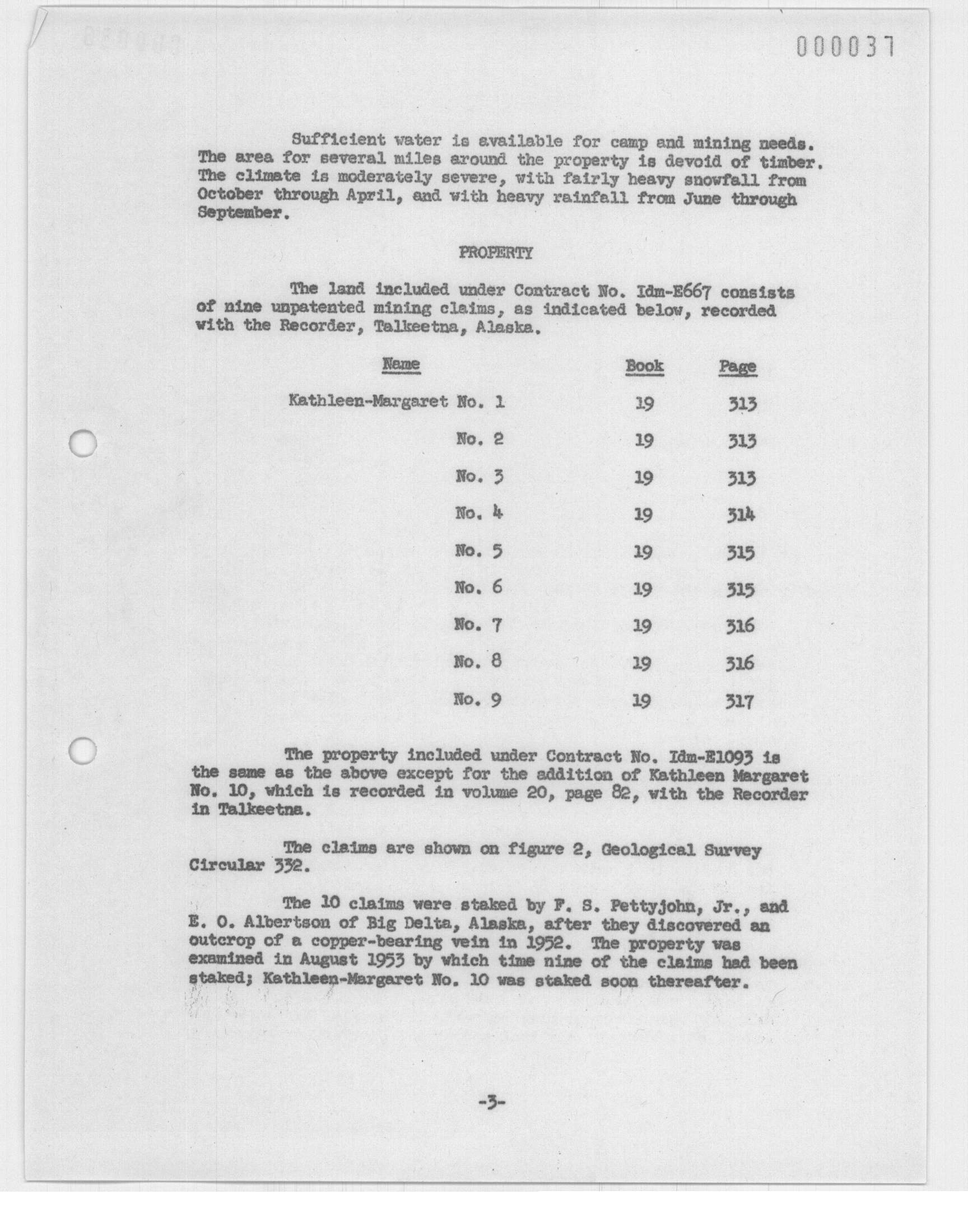 000037

Sufficient water is available for camp and mining needs. The area for several miles around the property is devoid of timber. The climate is moderately severe, with fairly heavy snowfall from October through April, and with heavy rainfall from June through September.

PROPERTY

The land included under Contract No. Idm-E667 consists of nine unpatented mining claims, as indicated below, recorded with the Recorder, Talkeetna, Alaska.

| Name | Book | Page |
|---|---|---|
| Kathleen-Margaret No. 1 | 19 | 313 |
| No. 2 | 19 | 313 |
| No. 3 | 19 | 313 |
| No. 4 | 19 | 314 |
| No. 5 | 19 | 315 |
| No. 6 | 19 | 315 |
| No. 7 | 19 | 316 |
| No. 8 | 19 | 316 |
| No. 9 | 19 | 317 |

The property included under Contract No. Idm-E1093 is the same as the above except for the addition of Kathleen Margaret No. 10, which is recorded in volume 20, page 82, with the Recorder in Talkeetna.

The claims are shown on figure 2, Geological Survey Circular 332.

The 10 claims were staked by F. S. Pettyjohn, Jr., and E. O. Albertson of Big Delta, Alaska, after they discovered an outcrop of a copper-bearing vein in 1952. The property was examined in August 1953 by which time nine of the claims had been staked; Kathleen-Margaret No. 10 was staked soon thereafter.

-3-